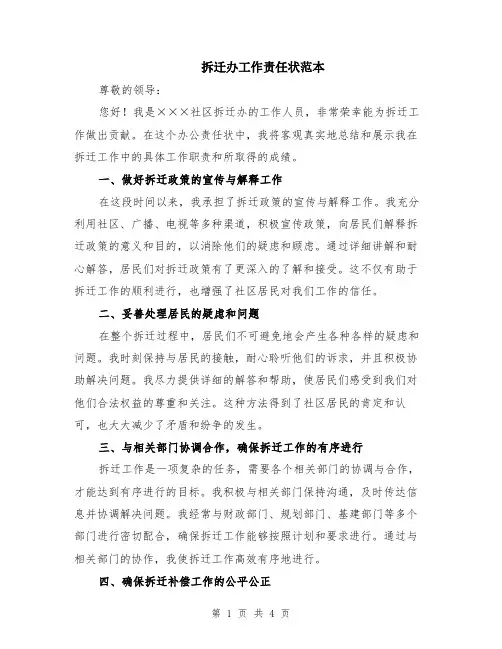 拆迁办工作责任状范本

尊敬的领导：

您好！我是×××社区拆迁办的工作人员，非常荣幸能为拆迁工作做出贡献。在这个办公责任状中，我将客观真实地总结和展示我在拆迁工作中的具体工作职责和所取得的成绩。

一、做好拆迁政策的宣传与解释工作

在这段时间以来，我承担了拆迁政策的宣传与解释工作。我充分利用社区、广播、电视等多种渠道，积极宣传政策，向居民们解释拆迁政策的意义和目的，以消除他们的疑虑和顾虑。通过详细讲解和耐心解答，居民们对拆迁政策有了更深入的了解和接受。这不仅有助于拆迁工作的顺利进行，也增强了社区居民对我们工作的信任。

二、妥善处理居民的疑虑和问题

在整个拆迁过程中，居民们不可避免地会产生各种各样的疑虑和问题。我时刻保持与居民的接触，耐心聆听他们的诉求，并且积极协助解决问题。我尽力提供详细的解答和帮助，使居民们感受到我们对他们合法权益的尊重和关注。这种方法得到了社区居民的肯定和认可，也大大减少了矛盾和纷争的发生。

三、与相关部门协调合作，确保拆迁工作的有序进行

拆迁工作是一项复杂的任务，需要各个相关部门的协调与合作，才能达到有序进行的目标。我积极与相关部门保持沟通，及时传达信息并协调解决问题。我经常与财政部门、规划部门、基建部门等多个部门进行密切配合，确保拆迁工作能够按照计划和要求进行。通过与相关部门的协作，我使拆迁工作高效有序地进行。

四、确保拆迁补偿工作的公平公正

第 1 页 共 4 页